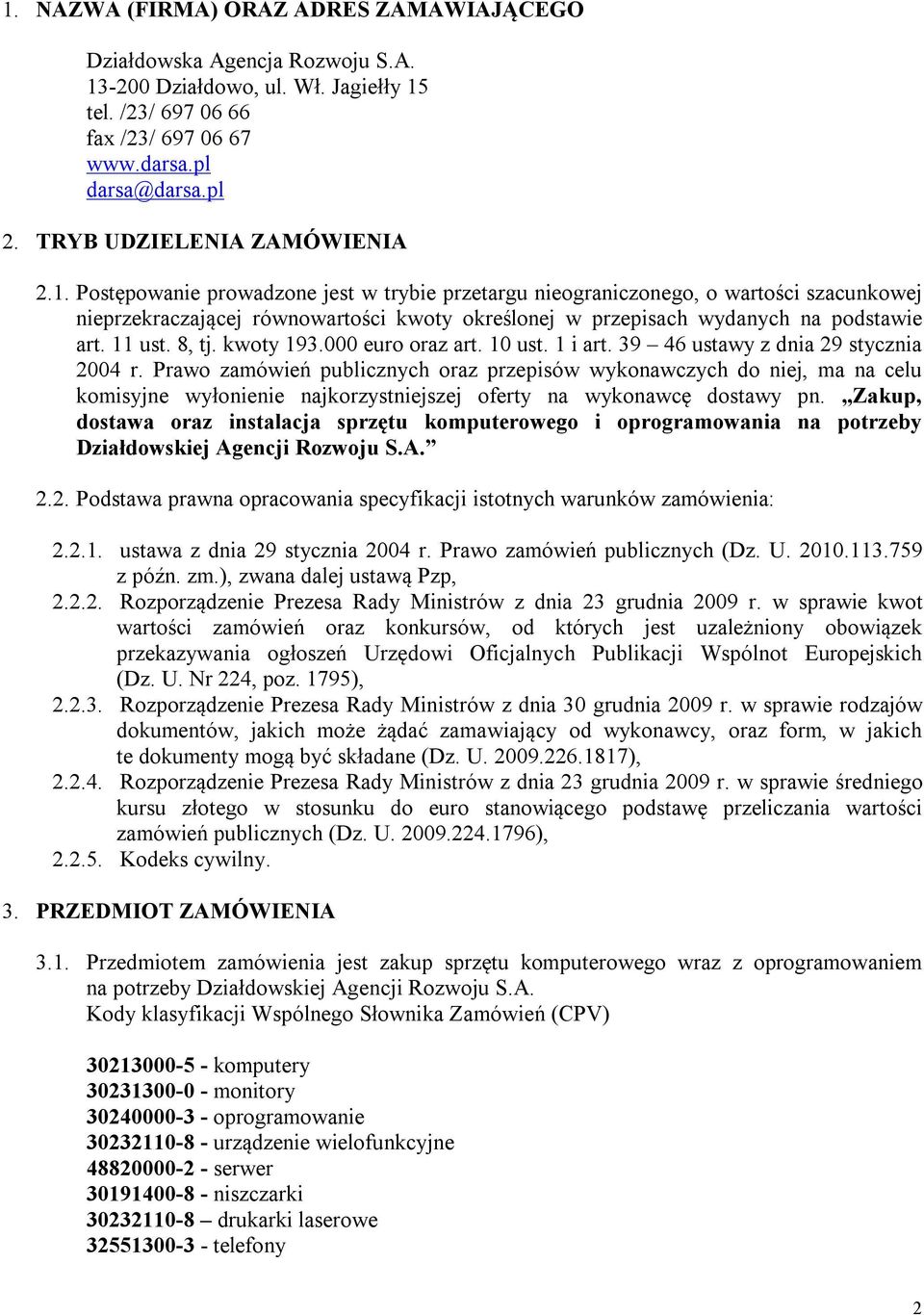 1. NAZWA (FIRMA) ORAZ ADRES ZAMAWIAJĄCEGO

Działdowska Agencja Rozwoju S.A.
13-200 Działdowo, ul. Wł. Jagiełły 15
tel. /23/ 697 06 66
fax /23/ 697 06 67
www.darsa.pl
darsa@darsa.pl

2. TRYB UDZIELENIA ZAMÓWIENIA

2.1. Postępowanie prowadzone jest w trybie przetargu nieograniczonego, o wartości szacunkowej nieprzekraczającej równowartości kwoty określonej w przepisach wydanych na podstawie art. 11 ust. 8, tj. kwoty 193.000 euro oraz art. 10 ust. 1 i art. 39 – 46 ustawy z dnia 29 stycznia 2004 r. Prawo zamówień publicznych oraz przepisów wykonawczych do niej, ma na celu komisyjne wyłonienie najkorzystniejszej oferty na wykonawcę dostawy pn. „Zakup, dostawa oraz instalacja sprzętu komputerowego i oprogramowania na potrzeby Działdowskiej Agencji Rozwoju S.A.”

2.2. Podstawa prawna opracowania specyfikacji istotnych warunków zamówienia:

2.2.1. ustawa z dnia 29 stycznia 2004 r. Prawo zamówień publicznych (Dz. U. 2010.113.759 z późn. zm.), zwana dalej ustawą Pzp,
2.2.2. Rozporządzenie Prezesa Rady Ministrów z dnia 23 grudnia 2009 r. w sprawie kwot wartości zamówień oraz konkursów, od których jest uzależniony obowiązek przekazywania ogłoszeń Urzędowi Oficjalnych Publikacji Wspólnot Europejskich (Dz. U. Nr 224, poz. 1795),
2.2.3. Rozporządzenie Prezesa Rady Ministrów z dnia 30 grudnia 2009 r. w sprawie rodzajów dokumentów, jakich może żądać zamawiający od wykonawcy, oraz form, w jakich te dokumenty mogą być składane (Dz. U. 2009.226.1817),
2.2.4. Rozporządzenie Prezesa Rady Ministrów z dnia 23 grudnia 2009 r. w sprawie średniego kursu złotego w stosunku do euro stanowiącego podstawę przeliczania wartości zamówień publicznych (Dz. U. 2009.224.1796),
2.2.5. Kodeks cywilny.

3. PRZEDMIOT ZAMÓWIENIA

3.1. Przedmiotem zamówienia jest zakup sprzętu komputerowego wraz z oprogramowaniem na potrzeby Działdowskiej Agencji Rozwoju S.A.
Kody klasyfikacji Wspólnego Słownika Zamówień (CPV)

30213000-5 - komputery
30231300-0 - monitory
30240000-3 - oprogramowanie
30232110-8 - urządzenie wielofunkcyjne
48820000-2 - serwer
30191400-8 - niszczarki
30232110-8 – drukarki laserowe
32551300-3 - telefony

2